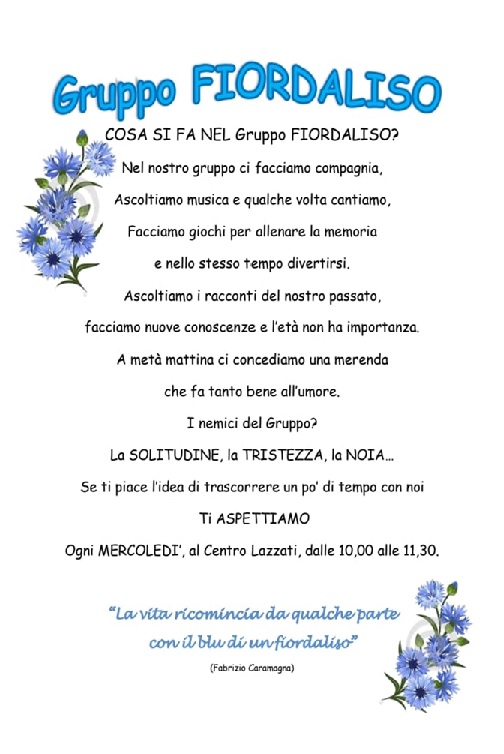 Gruppo FIORDALISO

COSA SI FA NEL Gruppo FIORDALISO?

Nel nostro gruppo ci facciamo compagnia,

Ascoltiamo musica e qualche volta cantiamo,

Facciamo giochi per allenare la memoria

e nello stesso tempo divertirsi.

Ascoltiamo i racconti del nostro passato,

facciamo nuove conoscenze e l'età non ha importanza.

A metà mattina ci concediamo una merenda

che fa tanto bene all'umore.

I nemici del Gruppo?

La SOLITUDINE, la TRISTEZZA, la NOIA…

Se ti piace l'idea di trascorrere un po' di tempo con noi

Ti ASPETTIAMO

Ogni MERCOLEDI', al Centro Lazzati, dalle 10,00 alle 11,30.

"La vita ricomincia da qualche parte con il blu di un fiordaliso"

(Fabrizio Caramagna)